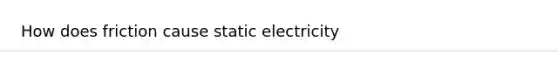 How does friction cause static electricity